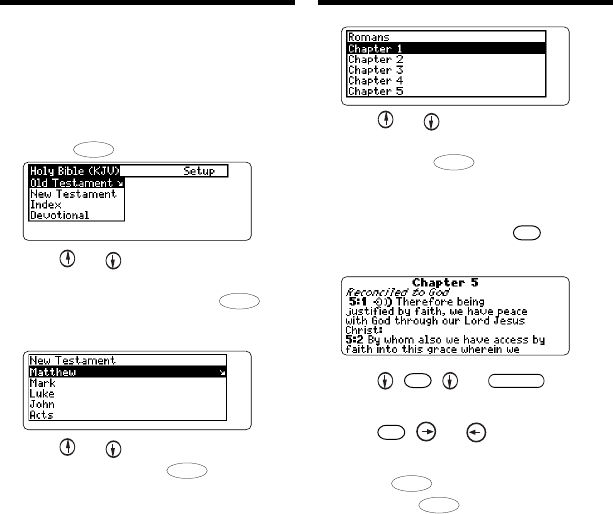 Holy Bible (KJV)
Setup
Old Testament
New Testament
Index
Devotional

New Testament
Matthew
Mark
Luke
John
Acts

Romans
Chapter 1
Chapter 2
Chapter 3
Chapter 4
Chapter 5

Chapter 5
Reconciled to God
5:1 Therefore being justified by faith, we have peace with God through our Lord Jesus Christ:
5:2 By whom also we have access by faith into this grace wherein we